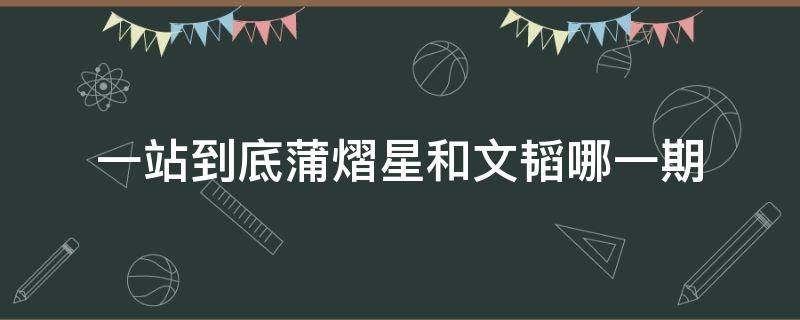 一站到底蒲熠星和文韬哪一期